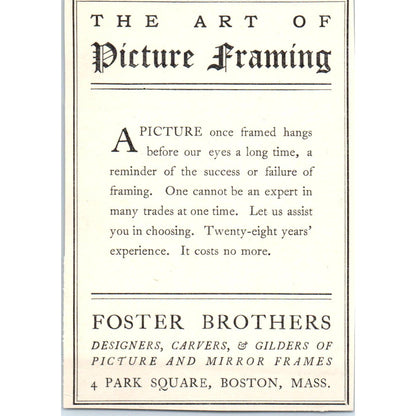 THE ART OF
Picture Framing

A PICTURE once framed hangs before our eyes a long time, a reminder of the success or failure of framing. One cannot be an expert in many trades at one time. Let us assist you in choosing. Twenty-eight years' experience. It costs no more.

FOSTER BROTHERS
DESIGNERS, CARVERS, & GILDERS OF PICTURE AND MIRROR FRAMES
4 PARK SQUARE, BOSTON, MASS.